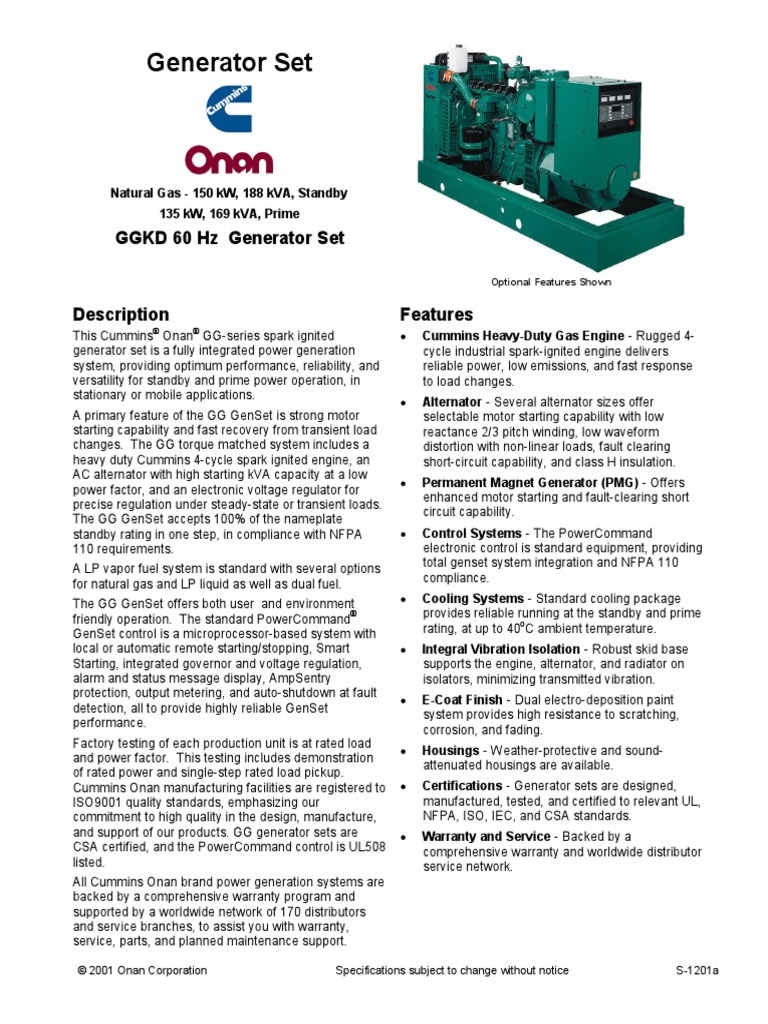 Generator Set

Cummins

Onan

Natural Gas - 150 kW, 188 kVA, Standby
135 kW, 169 kVA, Prime

GGKD 60 Hz Generator Set

Optional Features Shown

Description

This Cummins® Onan® GG-series spark ignited generator set is a fully integrated power generation system, providing optimum performance, reliability, and versatility for standby and prime power operation, in stationary or mobile applications.

A primary feature of the GG GenSet is strong motor starting capability and fast recovery from transient load changes. The GG torque matched system includes a heavy duty Cummins 4-cycle spark ignited engine, an AC alternator with high starting kVA capacity at a low power factor, and an electronic voltage regulator for precise regulation under steady-state or transient loads. The GG GenSet accepts 100% of the nameplate standby rating in one step, in compliance with NFPA 110 requirements.

A LP vapor fuel system is standard with several options for natural gas and LP liquid as well as dual fuel.

The GG GenSet offers both user and environment friendly operation. The standard PowerCommand® GenSet control is a microprocessor-based system with local or automatic remote starting/stopping, Smart Starting, integrated governor and voltage regulation, alarm and status message display, AmpSentry protection, output metering, and auto-shutdown at fault detection, all to provide highly reliable GenSet performance.

Factory testing of each production unit is at rated load and power factor. This testing includes demonstration of rated power and single-step rated load pickup. Cummins Onan manufacturing facilities are registered to ISO9001 quality standards, emphasizing our commitment to high quality in the design, manufacture, and support of our products. GG generator sets are CSA certified, and the PowerCommand control is UL508 listed.

All Cummins Onan brand power generation systems are backed by a comprehensive warranty program and supported by a worldwide network of 170 distributors and service branches, to assist you with warranty, service, parts, and planned maintenance support.

Features

• Cummins Heavy-Duty Gas Engine - Rugged 4-cycle industrial spark-ignited engine delivers reliable power, low emissions, and fast response to load changes.

• Alternator - Several alternator sizes offer selectable motor starting capability with low reactance 2/3 pitch winding, low waveform distortion with non-linear loads, fault clearing short-circuit capability, and class H insulation.

• Permanent Magnet Generator (PMG) - Offers enhanced motor starting and fault-clearing short circuit capability.

• Control Systems - The PowerCommand electronic control is standard equipment, providing total genset system integration and NFPA 110 compliance.

• Cooling Systems - Standard cooling package provides reliable running at the standby and prime rating, at up to 40°C ambient temperature.

• Integral Vibration Isolation - Robust skid base supports the engine, alternator, and radiator on isolators, minimizing transmitted vibration.

• E-Coat Finish - Dual electro-deposition paint system provides high resistance to scratching, corrosion, and fading.

• Housings - Weather-protective and sound-attenuated housings are available.

• Certifications - Generator sets are designed, manufactured, tested, and certified to relevant UL, NFPA, ISO, IEC, and CSA standards.

• Warranty and Service - Backed by a comprehensive warranty and worldwide distributor service network.

© 2001 Onan Corporation
Specifications subject to change without notice
S-1201a